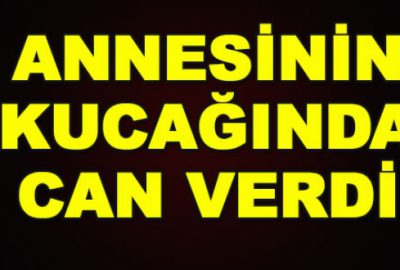 ANNESİNİN KUCAĞINDA CAN VERDİ